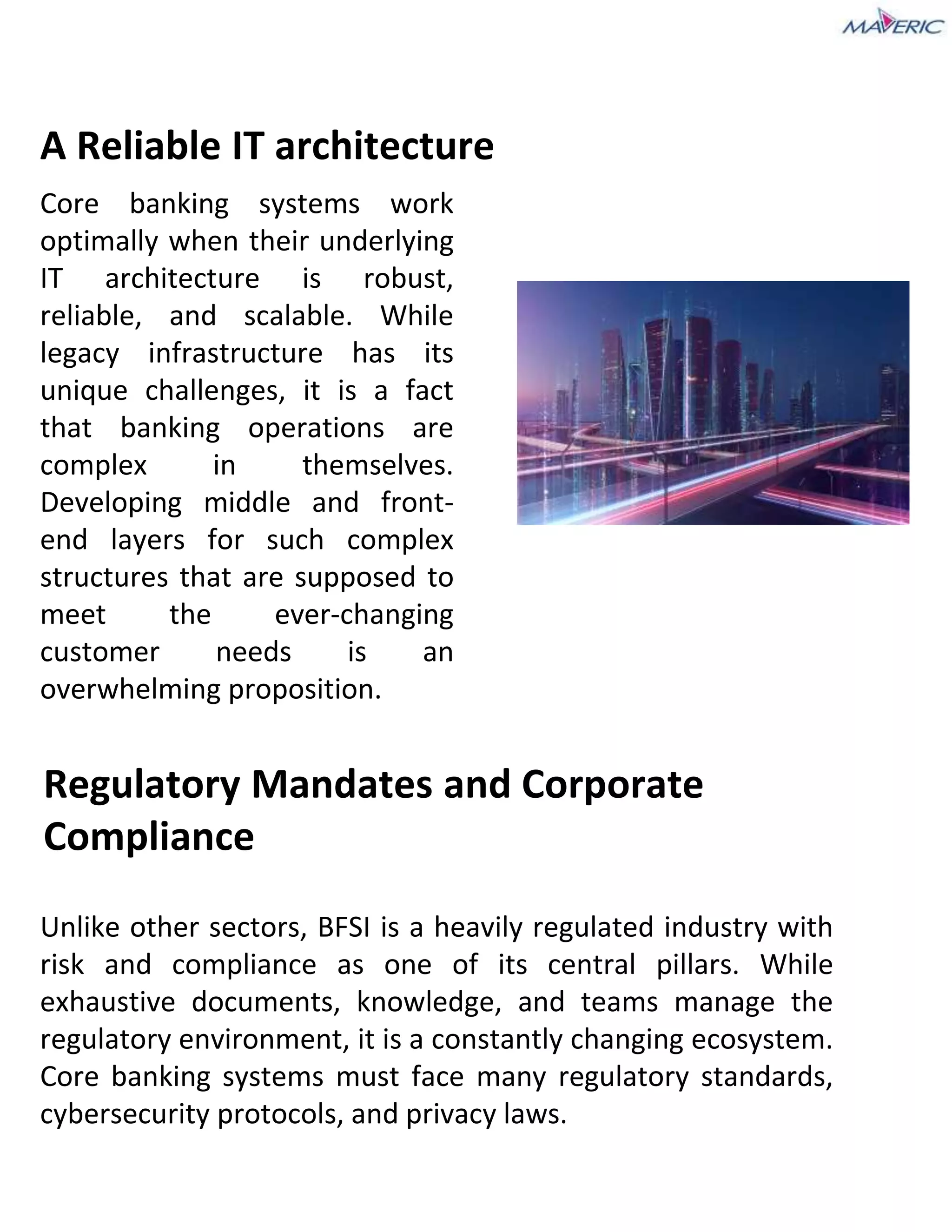 MAVERIC

A Reliable IT architecture

Core banking systems work optimally when their underlying IT architecture is robust, reliable, and scalable. While legacy infrastructure has its unique challenges, it is a fact that banking operations are complex in themselves. Developing middle and front-end layers for such complex structures that are supposed to meet the ever-changing customer needs is an overwhelming proposition.

Regulatory Mandates and Corporate Compliance

Unlike other sectors, BFSI is a heavily regulated industry with risk and compliance as one of its central pillars. While exhaustive documents, knowledge, and teams manage the regulatory environment, it is a constantly changing ecosystem. Core banking systems must face many regulatory standards, cybersecurity protocols, and privacy laws.